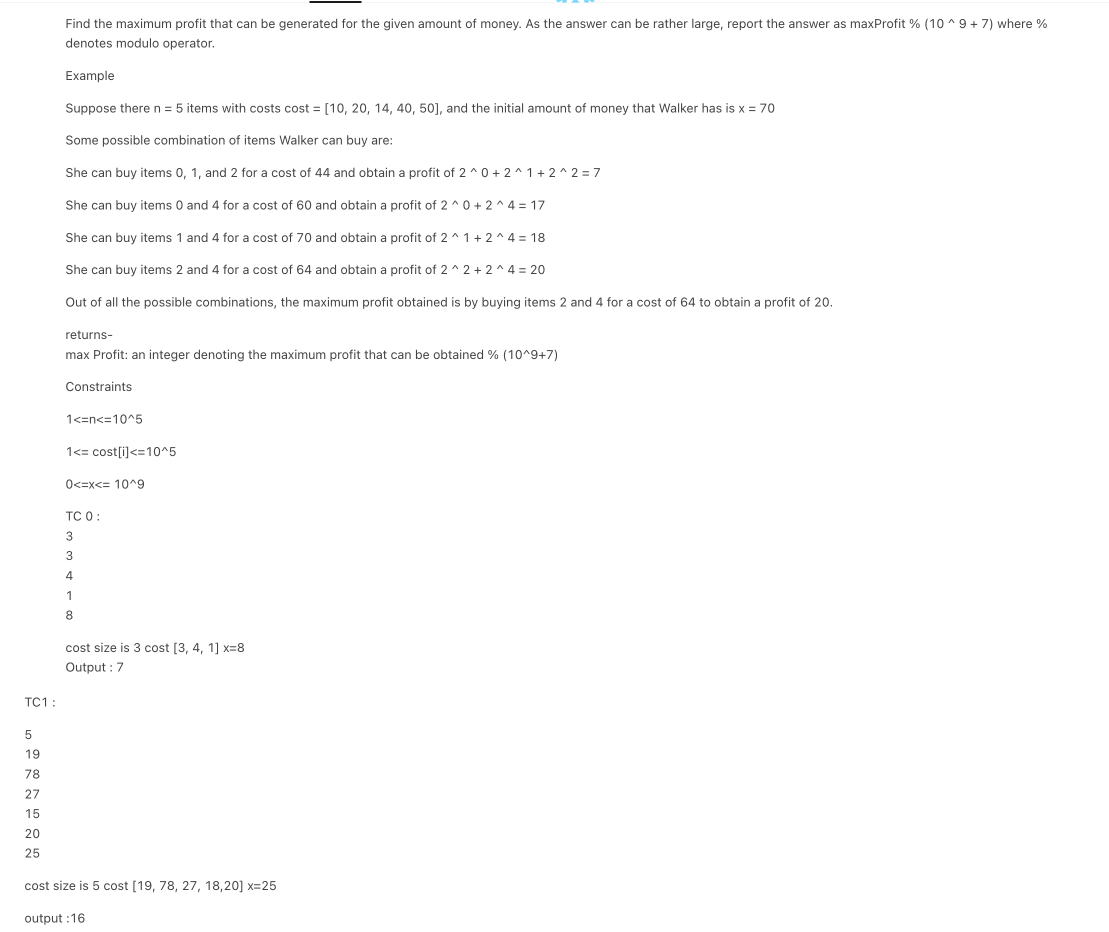 Find the maximum profit that can be generated for the given amount of money. As the answer can be rather large, report the answer as maxProfit % (10 ^ 9 + 7) where % denotes modulo operator.

Example

Suppose there n = 5 items with costs cost = [10, 20, 14, 40, 50], and the initial amount of money that Walker has is x = 70

Some possible combination of items Walker can buy are:

She can buy items 0, 1, and 2 for a cost of 44 and obtain a profit of 2 ^ 0 + 2 ^ 1 + 2 ^ 2 = 7

She can buy items 0 and 4 for a cost of 60 and obtain a profit of 2 ^ 0 + 2 ^ 4 = 17

She can buy items 1 and 4 for a cost of 70 and obtain a profit of 2 ^ 1 + 2 ^ 4 = 18

She can buy items 2 and 4 for a cost of 64 and obtain a profit of 2 ^ 2 + 2 ^ 4 = 20

Out of all the possible combinations, the maximum profit obtained is by buying items 2 and 4 for a cost of 64 to obtain a profit of 20.

returns-
max Profit: an integer denoting the maximum profit that can be obtained % (10^9+7)

Constraints

1<=n<=10^5

1<= cost[i]<=10^5

0<=x<= 10^9

TC 0 :
3
3
4
1
8

cost size is 3 cost [3, 4, 1] x=8
Output : 7

TC1 :

5
19
78
27
15
20
25

cost size is 5 cost [19, 78, 27, 18,20] x=25

output :16